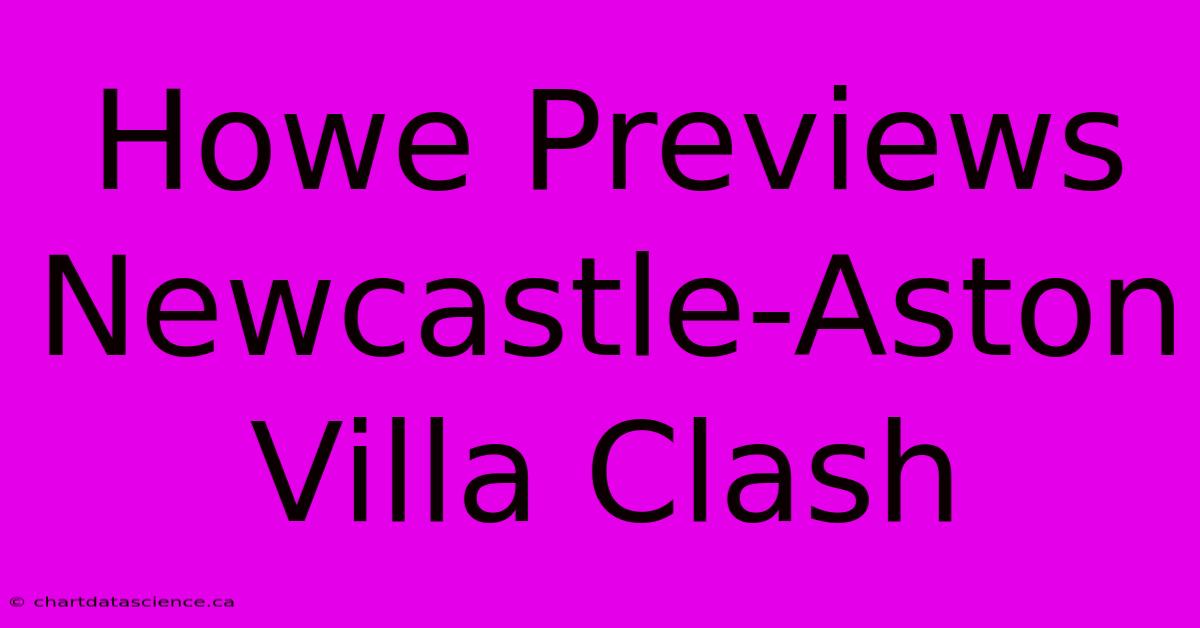 Howe Previews Newcastle-Aston Villa Clash

© chartdatascience.ca